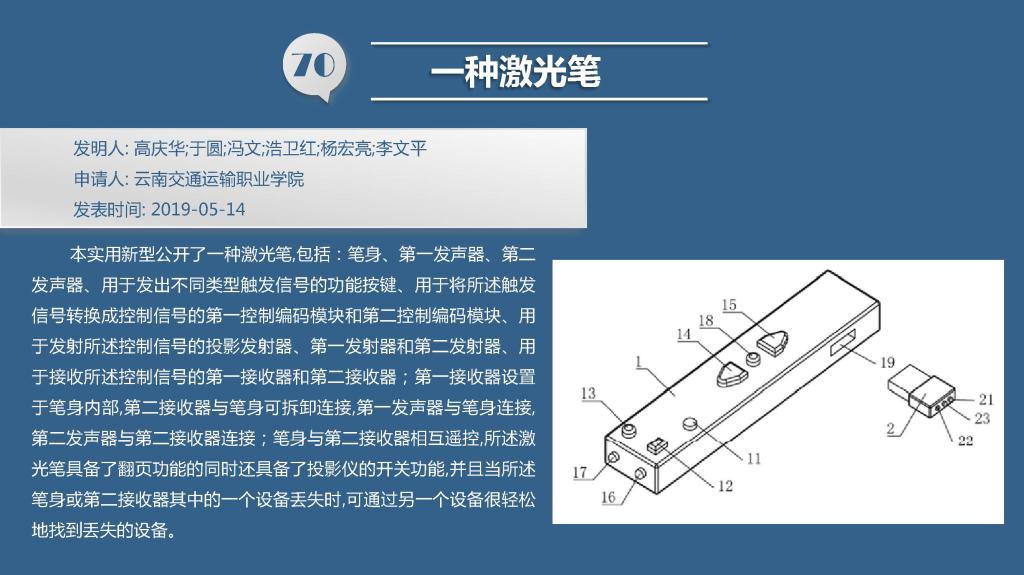 70

一种激光笔

发明人: 高庆华;于圆;冯文;浩卫红;杨宏亮;李文平
申请人: 云南交通运输职业学院
发表时间: 2019-05-14

本实用新型公开了一种激光笔,包括：笔身、第一发声器、第二发声器、用于发出不同类型触发信号的功能按键、用于将所述触发信号转换成控制信号的第一控制编码模块和第二控制编码模块、用于发射所述控制信号的投影发射器、第一发射器和第二发射器、用于接收所述控制信号的第一接收器和第二接收器；第一接收器设置于笔身内部,第二接收器与笔身可拆卸连接,第一发声器与笔身连接,第二发声器与第二接收器连接；笔身与第二接收器相互遥控,所述激光笔具备了翻页功能的同时还具备了投影仪的开关功能,并且当所述笔身或第二接收器其中的一个设备丢失时,可通过另一个设备很轻松地找到丢失的设备。

15
18
14
1
19
13
21
23
2
22
11
17
12
16